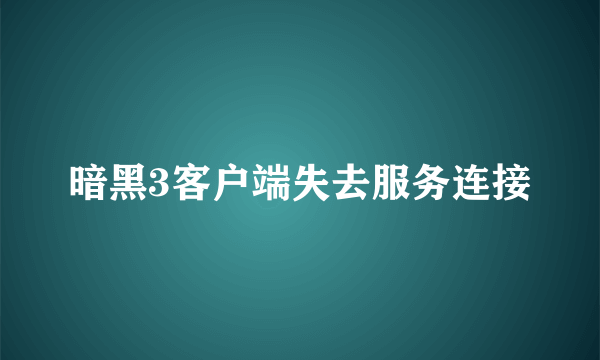 暗黑3客户端失去服务连接